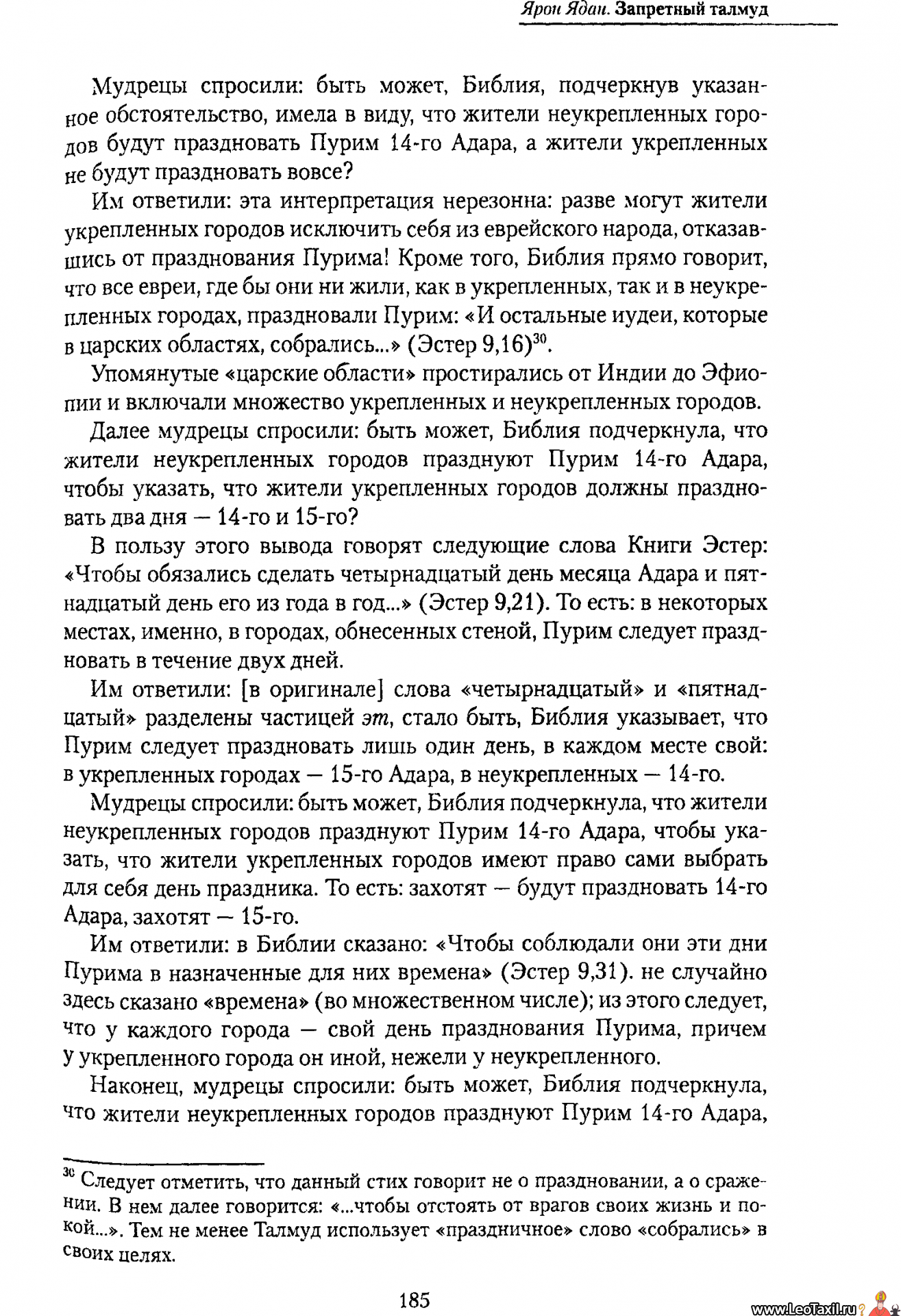 Ярон Ядан. Запретный талмуд

Мудрецы спросили: быть может, Библия, подчеркнув указанное обстоятельство, имела в виду, что жители неукрепленных городов будут праздновать Пурим 14-го Адара, а жители укрепленных не будут праздновать вовсе?

Им ответили: эта интерпретация нерезонна: разве могут жители укрепленных городов исключить себя из еврейского народа, отказавшись от празднования Пурима! Кроме того, Библия прямо говорит, что все евреи, где бы они ни жили, как в укрепленных, так и в неукрепленных городах, праздновали Пурим: «И остальные иудеи, которые в царских областях, собрались...» (Эстер 9,16)$^{30}$.

Упомянутые «царские области» простирались от Индии до Эфиопии и включали множество укрепленных и неукрепленных городов.

Далее мудрецы спросили: быть может, Библия подчеркнула, что жители неукрепленных городов празднуют Пурим 14-го Адара, чтобы указать, что жители укрепленных городов должны праздновать два дня — 14-го и 15-го?

В пользу этого вывода говорят следующие слова Книги Эстер: «Чтобы обязались сделать четырнадцатый день месяца Адара и пятнадцатый день его из года в год...» (Эстер 9,21). То есть: в некоторых местах, именно, в городах, обнесенных стеной, Пурим следует праздновать в течение двух дней.

Им ответили: [в оригинале] слова «четырнадцатый» и «пятнадцатый» разделены частицей эт, стало быть, Библия указывает, что Пурим следует праздновать лишь один день, в каждом месте свой: в укрепленных городах — 15-го Адара, в неукрепленных — 14-го.

Мудрецы спросили: быть может, Библия подчеркнула, что жители неукрепленных городов празднуют Пурим 14-го Адара, чтобы указать, что жители укрепленных городов имеют право сами выбрать для себя день праздника. То есть: захотят — будут праздновать 14-го Адара, захотят — 15-го.

Им ответили: в Библии сказано: «Чтобы соблюдали они эти дни Пурима в назначенные для них времена» (Эстер 9,31). не случайно здесь сказано «времена» (во множественном числе); из этого следует, что у каждого города — свой день празднования Пурима, причем у укрепленного города он иной, нежели у неукрепленного.

Наконец, мудрецы спросили: быть может, Библия подчеркнула, что жители неукрепленных городов празднуют Пурим 14-го Адара,

$^{30}$ Следует отметить, что данный стих говорит не о праздновании, а о сражении. В нем далее говорится: «...чтобы отстоять от врагов своих жизнь и покой...». Тем не менее Талмуд использует «праздничное» слово «собрались» в своих целях.

185

www.LeoTaxil.ru